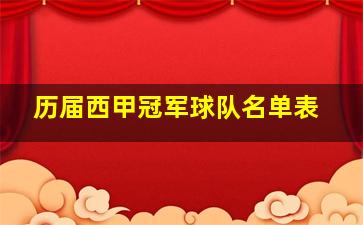 历届西甲冠军球队名单表